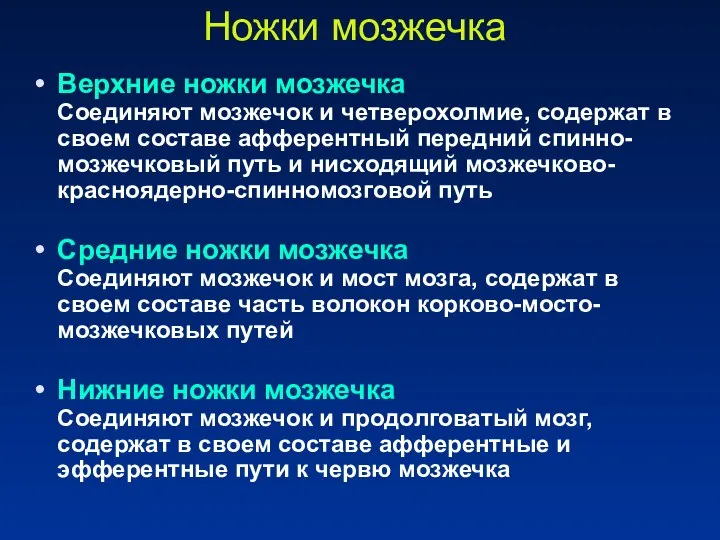 Ножки мозжечка

• Верхние ножки мозжечка
Соединяют мозжечок и четверохолмие, содержат в своем составе афферентный передний спинно-мозжечковый путь и нисходящий мозжечково-красноядерно-спинномозговой путь

• Средние ножки мозжечка
Соединяют мозжечок и мост мозга, содержат в своем составе часть волокон корково-мосто-мозжечковых путей

• Нижние ножки мозжечка
Соединяют мозжечок и продолговатый мозг, содержат в своем составе афферентные и эфферентные пути к червю мозжечка